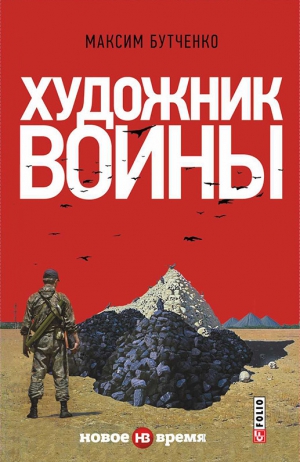 МАКСИМ БУТЧЕНКО

ХУДОЖНИК ВОЙНЫ

новое НВ время

FOLIO